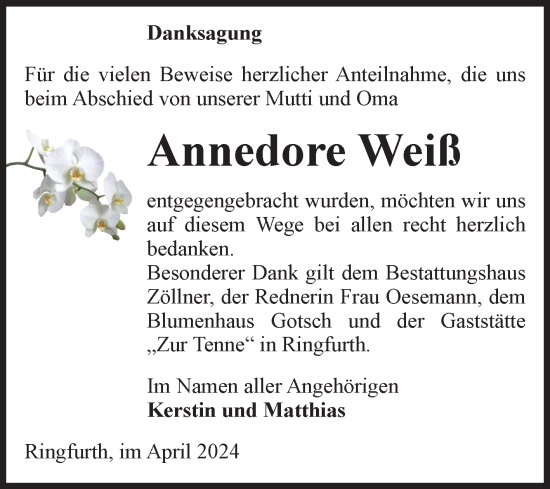 Danksagung

Für die vielen Beweise herzlicher Anteilnahme, die uns beim Abschied von unserer Mutti und Oma

Annedore Weiß

entgegengebracht wurden, möchten wir uns auf diesem Wege bei allen recht herzlich bedanken.
Besonderer Dank gilt dem Bestattungshaus Zöllner, der Rednerin Frau Oesemann, dem Blumenhaus Gotsch und der Gaststätte „Zur Tenne“ in Ringfurth.

Im Namen aller Angehörigen
Kerstin und Matthias

Ringfurth, im April 2024